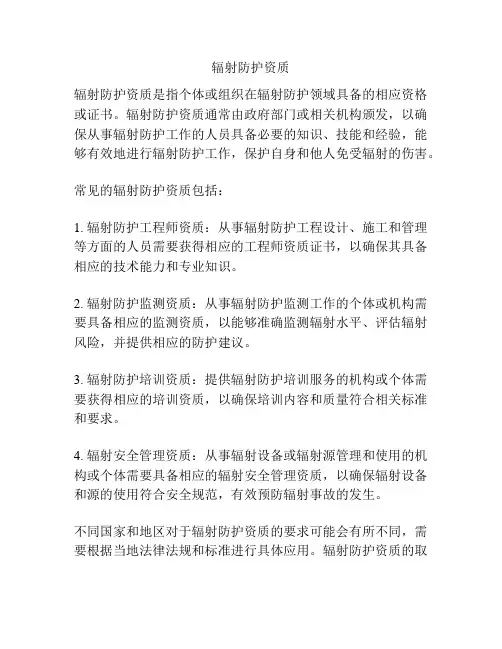 辐射防护资质

辐射防护资质是指个体或组织在辐射防护领域具备的相应资格或证书。辐射防护资质通常由政府部门或相关机构颁发，以确保从事辐射防护工作的人员具备必要的知识、技能和经验，能够有效地进行辐射防护工作，保护自身和他人免受辐射的伤害。

常见的辐射防护资质包括：

1. 辐射防护工程师资质：从事辐射防护工程设计、施工和管理等方面的人员需要获得相应的工程师资质证书，以确保其具备相应的技术能力和专业知识。

2. 辐射防护监测资质：从事辐射防护监测工作的个体或机构需要具备相应的监测资质，以能够准确监测辐射水平、评估辐射风险，并提供相应的防护建议。

3. 辐射防护培训资质：提供辐射防护培训服务的机构或个体需要获得相应的培训资质，以确保培训内容和质量符合相关标准和要求。

4. 辐射安全管理资质：从事辐射设备或辐射源管理和使用的机构或个体需要具备相应的辐射安全管理资质，以确保辐射设备和源的使用符合安全规范，有效预防辐射事故的发生。

不同国家和地区对于辐射防护资质的要求可能会有所不同，需要根据当地法律法规和标准进行具体应用。辐射防护资质的取